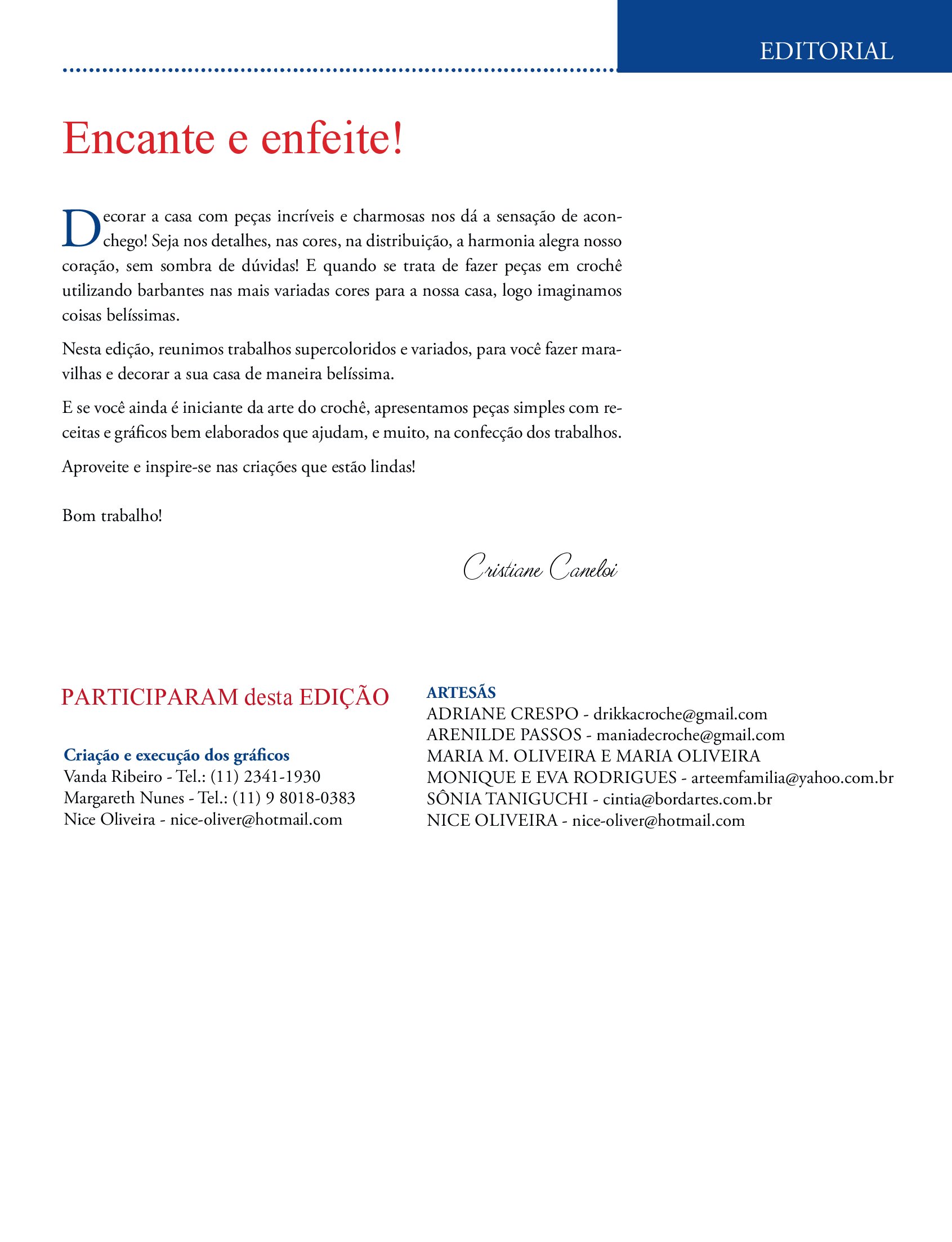 EDITORIAL

Encante e enfeite!

Decorar a casa com peças incríveis e charmosas nos dá a sensação de aconchego! Seja nos detalhes, nas cores, na distribuição, a harmonia alegra nosso coração, sem sombra de dúvidas! E quando se trata de fazer peças em crochê utilizando barbantes nas mais variadas cores para a nossa casa, logo imaginamos coisas belíssimas.

Nesta edição, reunimos trabalhos supercoloridos e variados, para você fazer maravilhas e decorar a sua casa de maneira belíssima.

E se você ainda é iniciante da arte do crochê, apresentamos peças simples com receitas e gráficos bem elaborados que ajudam, e muito, na confecção dos trabalhos.

Aproveite e inspire-se nas criações que estão lindas!

Bom trabalho!

Cristiane Caneloi

PARTICIPARAM desta EDIÇÃO

Criação e execução dos gráficos
Vanda Ribeiro - Tel.: (11) 2341-1930
Margareth Nunes - Tel.: (11) 9 8018-0383
Nice Oliveira - nice-oliver@hotmail.com

ARTESÃS
ADRIANE CRESPO - drikkacroche@gmail.com
ARENILDE PASSOS - maniadecroche@gmail.com
MARIA M. OLIVEIRA E MARIA OLIVEIRA
MONIQUE E EVA RODRIGUES - arteemfamilia@yahoo.com.br
SÔNIA TANIGUCHI - cintia@bordartes.com.br
NICE OLIVEIRA - nice-oliver@hotmail.com